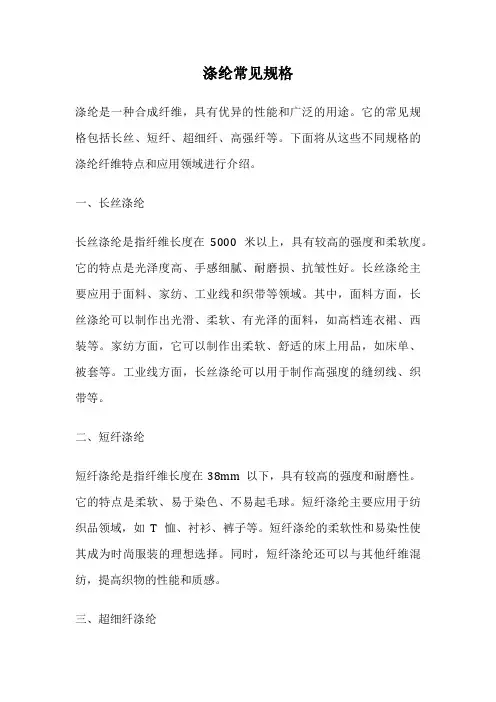 涤纶常见规格

涤纶是一种合成纤维，具有优异的性能和广泛的用途。它的常见规格包括长丝、短纤、超细纤、高强纤等。下面将从这些不同规格的涤纶纤维特点和应用领域进行介绍。

一、长丝涤纶

长丝涤纶是指纤维长度在 5000 米以上，具有较高的强度和柔软度。它的特点是光泽度高、手感细腻、耐磨损、抗皱性好。长丝涤纶主要应用于面料、家纺、工业线和织带等领域。其中，面料方面，长丝涤纶可以制作出光滑、柔软、有光泽的面料，如高档连衣裙、西装等。家纺方面，它可以制作出柔软、舒适的床上用品，如床单、被套等。工业线方面，长丝涤纶可以用于制作高强度的缝纫线、织带等。

二、短纤涤纶

短纤涤纶是指纤维长度在 38mm 以下，具有较高的强度和耐磨性。它的特点是柔软、易于染色、不易起毛球。短纤涤纶主要应用于纺织品领域，如 T 恤、衬衫、裤子等。短纤涤纶的柔软性和易染性使其成为时尚服装的理想选择。同时，短纤涤纶还可以与其他纤维混纺，提高织物的性能和质感。

三、超细纤涤纶